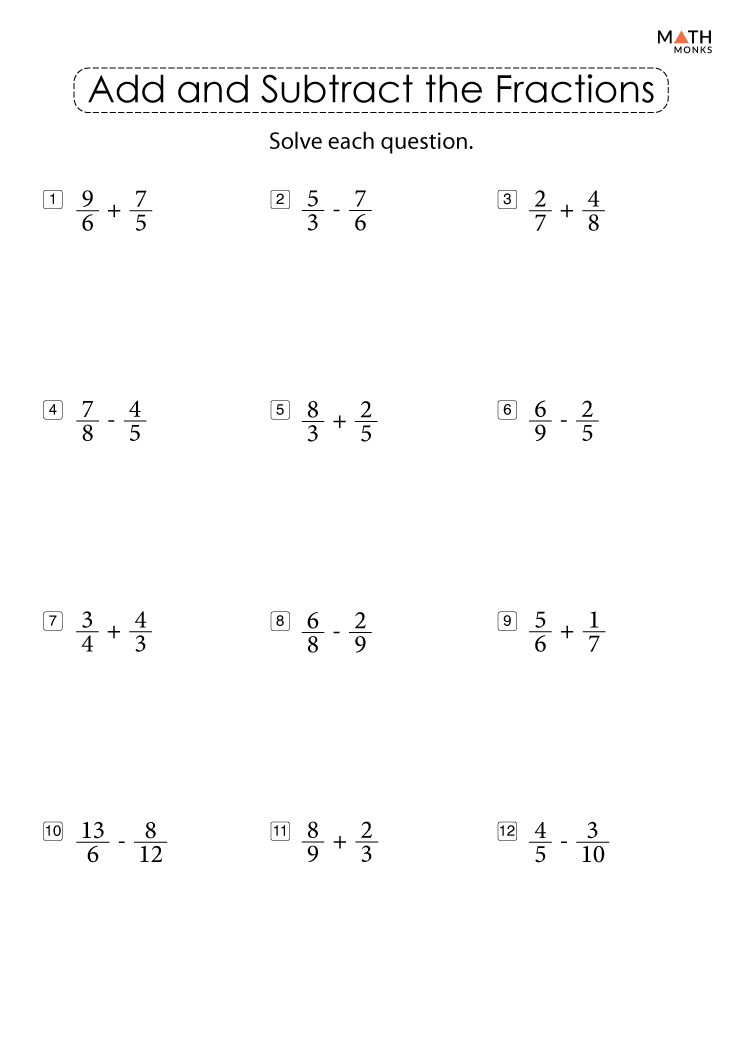 MATH MONKS

Add and Subtract the Fractions

Solve each question.

1 $\frac{9}{6} + \frac{7}{5}$

2 $\frac{5}{3} - \frac{7}{6}$

3 $\frac{2}{7} + \frac{4}{8}$

4 $\frac{7}{8} - \frac{4}{5}$

5 $\frac{8}{3} + \frac{2}{5}$

6 $\frac{6}{9} - \frac{2}{5}$

7 $\frac{3}{4} + \frac{4}{3}$

8 $\frac{6}{8} - \frac{2}{9}$

9 $\frac{5}{6} + \frac{1}{7}$

10 $\frac{13}{6} - \frac{8}{12}$

11 $\frac{8}{9} + \frac{2}{3}$

12 $\frac{4}{5} - \frac{3}{10}$